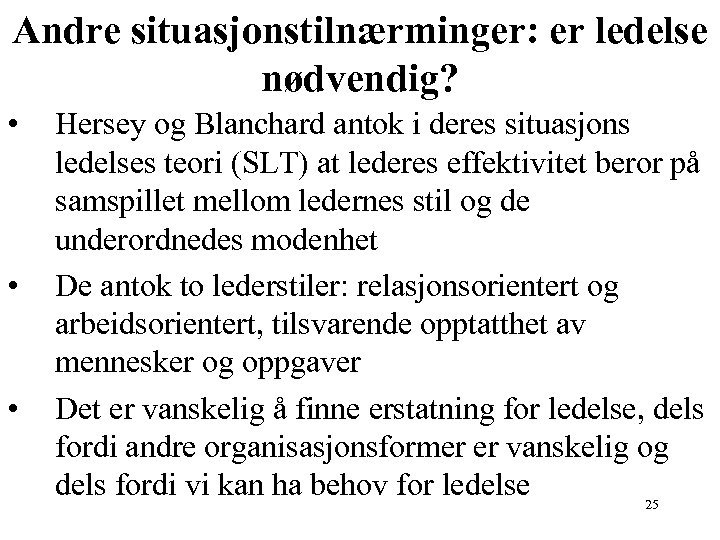 Andre situasjonstilnærminger: er ledelse nødvendig?

• Hersey og Blanchard antok i deres situasjons ledelses teori (SLT) at lederes effektivitet beror på samspillet mellom ledernes stil og de underordnedes modenhet

• De antok to lederstiler: relasjonsorientert og arbeidsorientert, tilsvarende opptatthet av mennesker og oppgaver

• Det er vanskelig å finne erstatning for ledelse, dels fordi andre organisasjonsformer er vanskelig og dels fordi vi kan ha behov for ledelse

25